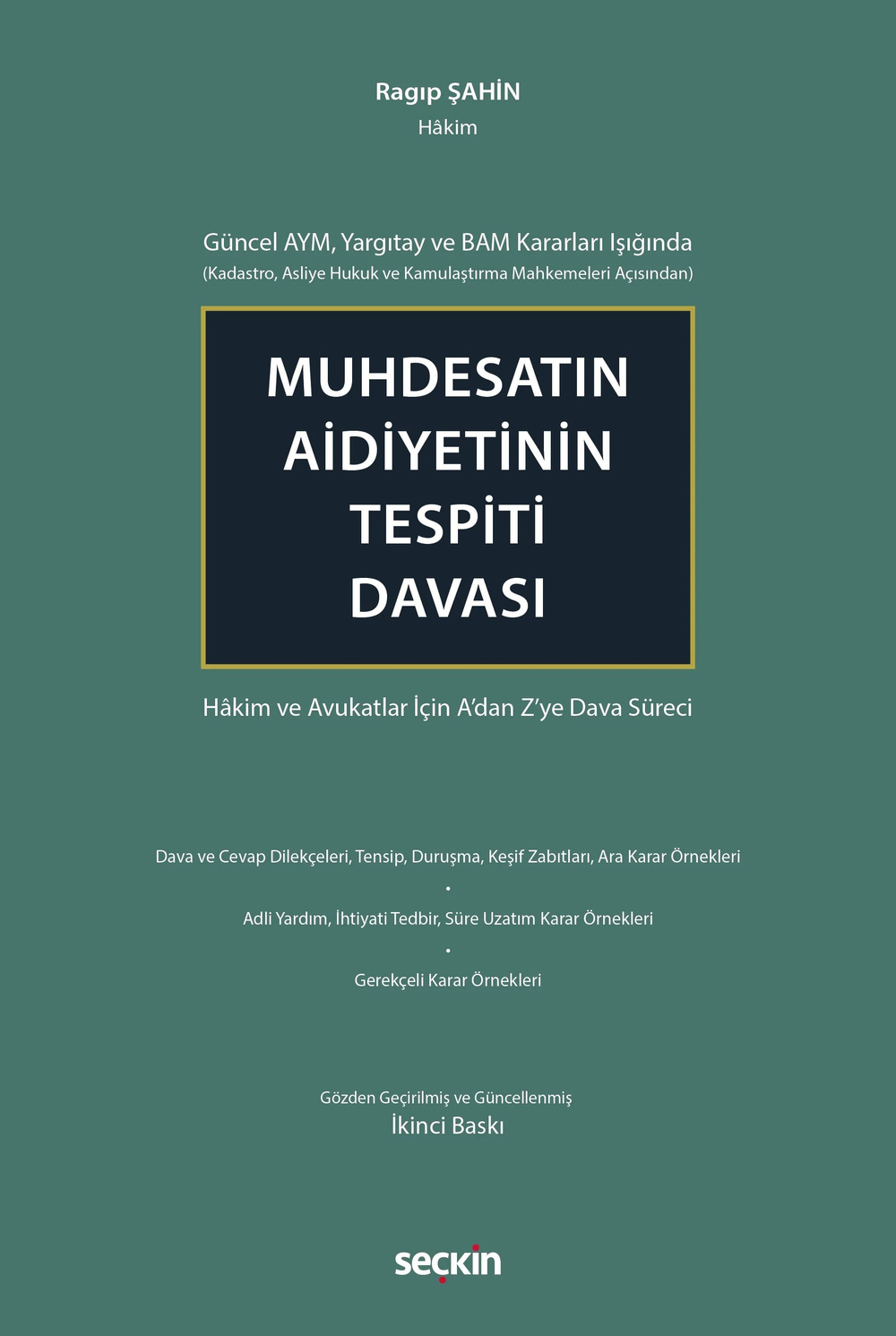 Ragıp ŞAHİN
Hâkim

Güncel AYM, Yargıtay ve BAM Kararları Işığında
(Kadastro, Asliye Hukuk ve Kamulaştırma Mahkemeleri Açısından)

MUHDESATIN AİDİYETİNİN TESPİTİ DAVASI

Hâkim ve Avukatlar İçin A'dan Z'ye Dava Süreci

Dava ve Cevap Dilekçeleri, Tensip, Duruşma, Keşif Zabıtları, Ara Karar Örnekleri
•
Adli Yardım, İhtiyati Tedbir, Süre Uzatım Karar Örnekleri
•
Gerekçeli Karar Örnekleri

Gözden Geçirilmiş ve Güncellenmiş
İkinci Baskı

seçkin